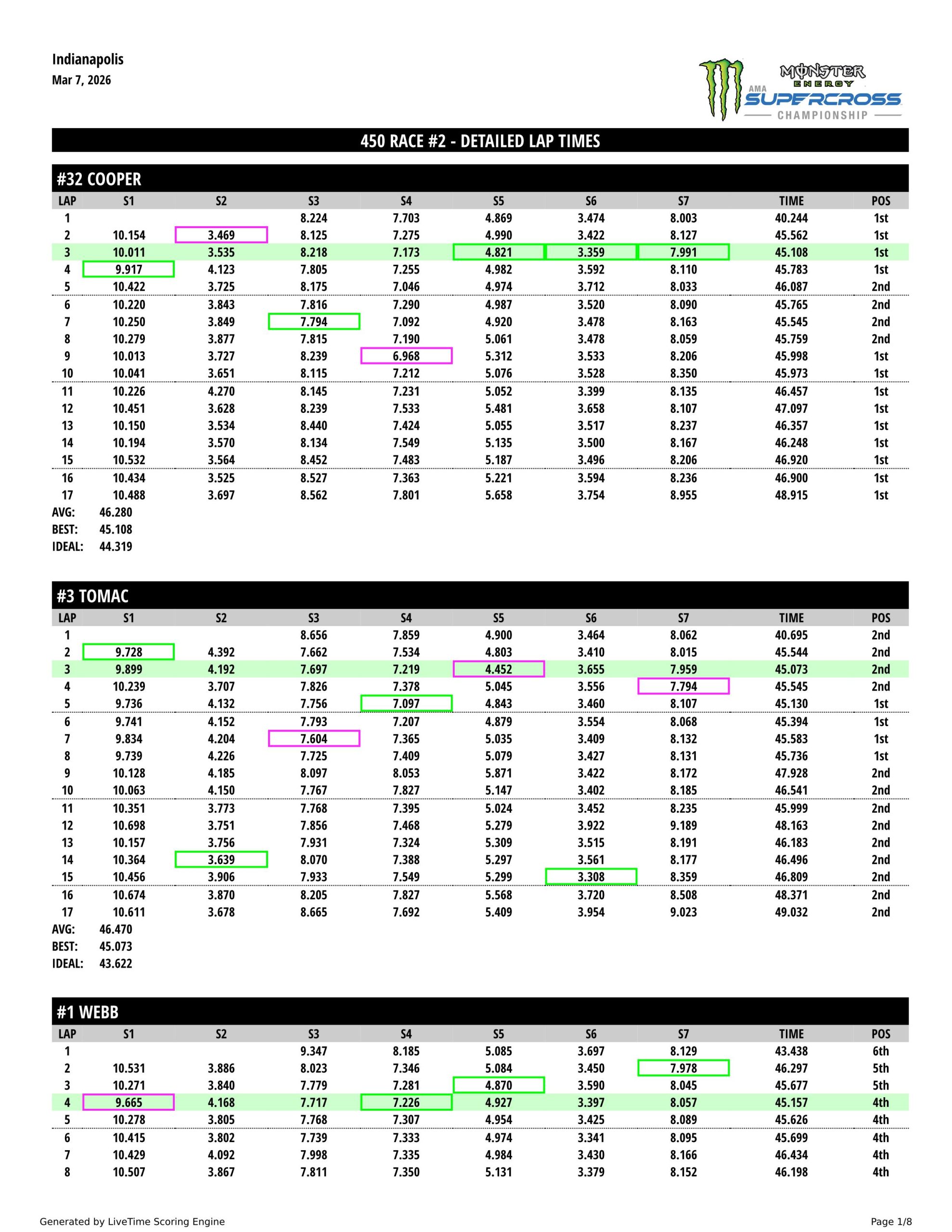 Indianapolis
Mar 7, 2026

MONSTER ENERGY AMA SUPERCROSS CHAMPIONSHIP

450 RACE #2 - DETAILED LAP TIMES

#32 COOPER

| LAP | S1 | S2 | S3 | S4 | S5 | S6 | S7 | TIME | POS |
|---|---|---|---|---|---|---|---|---|---|
| 1 | | | 8.224 | 7.703 | 4.869 | 3.474 | 8.003 | 40.244 | 1st |
| 2 | 10.154 | 3.469 | 8.125 | 7.275 | 4.990 | 3.422 | 8.127 | 45.562 | 1st |
| 3 | 10.011 | 3.535 | 8.218 | 7.173 | 4.821 | 3.359 | 7.991 | 45.108 | 1st |
| 4 | 9.917 | 4.123 | 7.805 | 7.255 | 4.982 | 3.592 | 8.110 | 45.783 | 1st |
| 5 | 10.422 | 3.725 | 8.175 | 7.046 | 4.974 | 3.712 | 8.033 | 46.087 | 2nd |
| 6 | 10.220 | 3.843 | 7.816 | 7.290 | 4.987 | 3.520 | 8.090 | 45.765 | 2nd |
| 7 | 10.250 | 3.849 | 7.794 | 7.092 | 4.920 | 3.478 | 8.163 | 45.545 | 2nd |
| 8 | 10.279 | 3.877 | 7.815 | 7.190 | 5.061 | 3.478 | 8.059 | 45.759 | 2nd |
| 9 | 10.013 | 3.727 | 8.239 | 6.968 | 5.312 | 3.533 | 8.206 | 45.998 | 1st |
| 10 | 10.041 | 3.651 | 8.115 | 7.212 | 5.076 | 3.528 | 8.350 | 45.973 | 1st |
| 11 | 10.226 | 4.270 | 8.145 | 7.231 | 5.052 | 3.399 | 8.135 | 46.457 | 1st |
| 12 | 10.451 | 3.628 | 8.239 | 7.533 | 5.481 | 3.658 | 8.107 | 47.097 | 1st |
| 13 | 10.150 | 3.534 | 8.440 | 7.424 | 5.055 | 3.517 | 8.237 | 46.357 | 1st |
| 14 | 10.194 | 3.570 | 8.134 | 7.549 | 5.135 | 3.500 | 8.167 | 46.248 | 1st |
| 15 | 10.532 | 3.564 | 8.452 | 7.483 | 5.187 | 3.496 | 8.206 | 46.920 | 1st |
| 16 | 10.434 | 3.525 | 8.527 | 7.363 | 5.221 | 3.594 | 8.236 | 46.900 | 1st |
| 17 | 10.488 | 3.697 | 8.562 | 7.801 | 5.658 | 3.754 | 8.955 | 48.915 | 1st |

AVG: 46.280
BEST: 45.108
IDEAL: 44.319

#3 TOMAC

| LAP | S1 | S2 | S3 | S4 | S5 | S6 | S7 | TIME | POS |
|---|---|---|---|---|---|---|---|---|---|
| 1 | | | 8.656 | 7.859 | 4.900 | 3.464 | 8.062 | 40.695 | 2nd |
| 2 | 9.728 | 4.392 | 7.662 | 7.534 | 4.803 | 3.410 | 8.015 | 45.544 | 2nd |
| 3 | 9.899 | 4.192 | 7.697 | 7.219 | 4.452 | 3.655 | 7.959 | 45.073 | 2nd |
| 4 | 10.239 | 3.707 | 7.826 | 7.378 | 5.045 | 3.556 | 7.794 | 45.545 | 2nd |
| 5 | 9.736 | 4.132 | 7.756 | 7.097 | 4.843 | 3.460 | 8.107 | 45.130 | 1st |
| 6 | 9.741 | 4.152 | 7.793 | 7.207 | 4.879 | 3.554 | 8.068 | 45.394 | 1st |
| 7 | 9.834 | 4.204 | 7.604 | 7.365 | 5.035 | 3.409 | 8.132 | 45.583 | 1st |
| 8 | 9.739 | 4.226 | 7.725 | 7.409 | 5.079 | 3.427 | 8.131 | 45.736 | 1st |
| 9 | 10.128 | 4.185 | 8.097 | 8.053 | 5.871 | 3.422 | 8.172 | 47.928 | 2nd |
| 10 | 10.063 | 4.150 | 7.767 | 7.827 | 5.147 | 3.402 | 8.185 | 46.541 | 2nd |
| 11 | 10.351 | 3.773 | 7.768 | 7.395 | 5.024 | 3.452 | 8.235 | 45.999 | 2nd |
| 12 | 10.698 | 3.751 | 7.856 | 7.468 | 5.279 | 3.922 | 9.189 | 48.163 | 2nd |
| 13 | 10.157 | 3.756 | 7.931 | 7.324 | 5.309 | 3.515 | 8.191 | 46.183 | 2nd |
| 14 | 10.364 | 3.639 | 8.070 | 7.388 | 5.297 | 3.561 | 8.177 | 46.496 | 2nd |
| 15 | 10.456 | 3.906 | 7.933 | 7.549 | 5.299 | 3.308 | 8.359 | 46.809 | 2nd |
| 16 | 10.674 | 3.870 | 8.205 | 7.827 | 5.568 | 3.720 | 8.508 | 48.371 | 2nd |
| 17 | 10.611 | 3.678 | 8.665 | 7.692 | 5.409 | 3.954 | 9.023 | 49.032 | 2nd |

AVG: 46.470
BEST: 45.073
IDEAL: 43.622

#1 WEBB

| LAP | S1 | S2 | S3 | S4 | S5 | S6 | S7 | TIME | POS |
|---|---|---|---|---|---|---|---|---|---|
| 1 | | | 9.347 | 8.185 | 5.085 | 3.697 | 8.129 | 43.438 | 6th |
| 2 | 10.531 | 3.886 | 8.023 | 7.346 | 5.084 | 3.450 | 7.978 | 46.297 | 5th |
| 3 | 10.271 | 3.840 | 7.779 | 7.281 | 4.870 | 3.590 | 8.045 | 45.677 | 5th |
| 4 | 9.665 | 4.168 | 7.717 | 7.226 | 4.927 | 3.397 | 8.057 | 45.157 | 4th |
| 5 | 10.278 | 3.805 | 7.768 | 7.307 | 4.954 | 3.425 | 8.089 | 45.626 | 4th |
| 6 | 10.415 | 3.802 | 7.739 | 7.333 | 4.974 | 3.341 | 8.095 | 45.699 | 4th |
| 7 | 10.429 | 4.092 | 7.998 | 7.335 | 4.984 | 3.430 | 8.166 | 46.434 | 4th |
| 8 | 10.507 | 3.867 | 7.811 | 7.350 | 5.131 | 3.379 | 8.152 | 46.198 | 4th |

Generated by LiveTime Scoring Engine
Page 1/8